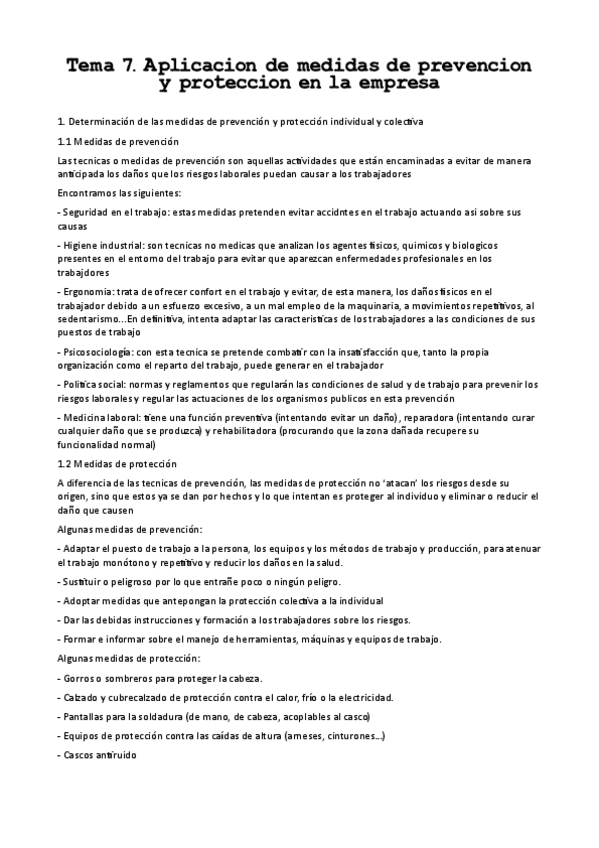 Tema 7. Aplicacion de medidas de prevencion y proteccion en la empresa

1. Determinación de las medidas de prevención y protección individual y colectiva

1.1 Medidas de prevención

Las tecnicas o medidas de prevención son aquellas actividades que están encaminadas a evitar de manera anticipada los daños que los riesgos laborales puedan causar a los trabajadores

Encontramos las siguientes:

- Seguridad en el trabajo: estas medidas pretenden evitar accidntes en el trabajo actuando asi sobre sus causas

- Higiene industrial: son tecnicas no medicas que analizan los agentes fisicos, quimicos y biologicos presentes en el entorno del trabajo para evitar que aparezcan enfermedades profesionales en los trabajdores

- Ergonomia: trata de ofrecer confort en el trabajo y evitar, de esta manera, los daños fisicos en el trabajador debido a un esfuerzo excesivo, a un mal empleo de la maquinaria, a movimientos repetitivos, al sedentarismo...En definitiva, intenta adaptar las caracteristicas de los trabajadores a las condiciones de sus puestos de trabajo

- Psicosociología: con esta tecnica se pretende combatir con la insatisfacción que, tanto la propia organización como el reparto del trabajo, puede generar en el trabajador

- Politica social: normas y reglamentos que regularán las condiciones de salud y de trabajo para prevenir los riesgos laborales y regular las actuaciones de los organismos publicos en esta prevención

- Medicina laboral: tiene una función preventiva (intentando evitar un daño), reparadora (intentando curar cualquier daño que se produzca) y rehabilitadora (procurando que la zona dañada recupere su funcionalidad normal)

1.2 Medidas de protección

A diferencia de las tecnicas de prevención, las medidas de protección no 'atacan' los riesgos desde su origen, sino que estos ya se dan por hechos y lo que intentan es proteger al individuo y eliminar o reducir el daño que causen

Algunas medidas de prevención:

- Adaptar el puesto de trabajo a la persona, los equipos y los métodos de trabajo y producción, para atenuar el trabajo monótono y repetitivo y reducir los daños en la salud.

- Sustituir o peligroso por lo que entrañe poco o ningún peligro.

- Adoptar medidas que antepongan la protección colectiva a la individual

- Dar las debidas instrucciones y formación a los trabajadores sobre los riesgos.

- Formar e informar sobre el manejo de herramientas, máquinas y equipos de trabajo.

Algunas medidas de protección:

- Gorros o sombreros para proteger la cabeza.

- Calzado y cubrecalzado de protección contra el calor, frío o la electricidad.

- Pantallas para la soldadura (de mano, de cabeza, acoplables al casco)

- Equipos de protección contra las caídas de altura (arneses, cinturones...)

- Cascos antiruido